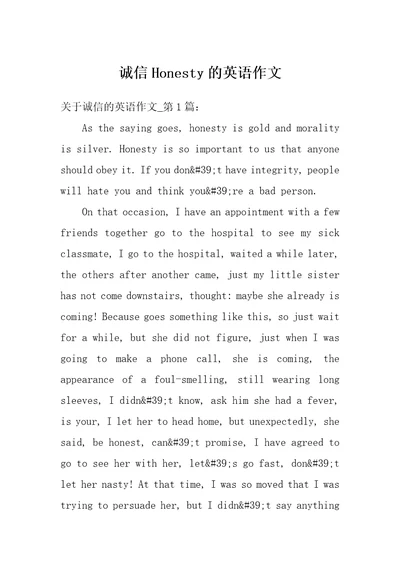 诚信 Honesty 的英语作文

关于诚信的英语作文_第 1 篇:

As the saying goes, honesty is gold and morality is silver. Honesty is so important to us that anyone should obey it. If you don&#39;t have integrity, people will hate you and think you&#39;re a bad person.

On that occasion, I have an appointment with a few friends together go to the hospital to see my sick classmate, I go to the hospital, waited a while later, the others after another came, just my little sister has not come downstairs, thought: maybe she already is coming! Because goes something like this, so just wait for a while, but she did not figure, just when I was going to make a phone call, she is coming, the appearance of a foul-smelling, still wearing long sleeves, I didn&#39;t know, ask him she had a fever, is your, I let her to head home, but unexpectedly, she said, be honest, can&#39;t promise, I have agreed to go to see her with her, let&#39;s go fast, don&#39;t let her nasty! At that time, I was so moved that I was trying to persuade her, but I didn&#39;t say anything